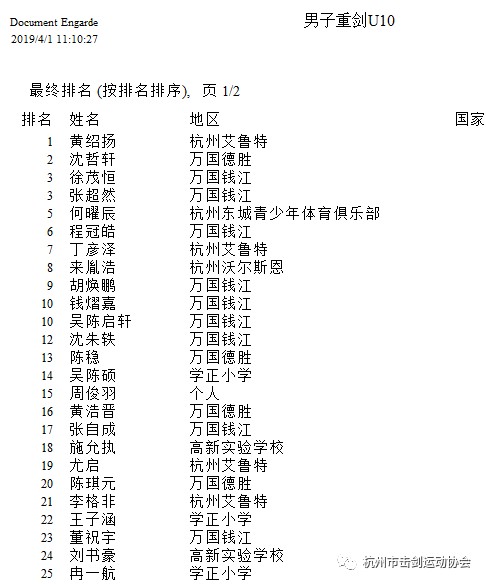 Document Engarde
2019/4/1 11:10:27

男子重剑U10

最终排名 (按排名排序), 页 1/2

| 排名 | 姓名 | 地区 | 国家 |
|---|---|---|---|
| 1 | 黄绍扬 | 杭州艾鲁特 | |
| 2 | 沈哲轩 | 万国德胜 | |
| 3 | 徐茂恒 | 万国钱江 | |
| 3 | 张超然 | 万国钱江 | |
| 5 | 何曜辰 | 杭州东城青少年体育俱乐部 | |
| 6 | 程冠皓 | 万国钱江 | |
| 7 | 丁彦泽 | 杭州艾鲁特 | |
| 8 | 来胤浩 | 杭州沃尔斯恩 | |
| 9 | 胡焕鹏 | 万国钱江 | |
| 10 | 钱熠嘉 | 万国钱江 | |
| 10 | 吴陈启轩 | 万国钱江 | |
| 12 | 沈朱轶 | 万国钱江 | |
| 13 | 陈稳 | 万国德胜 | |
| 14 | 吴陈硕 | 学正小学 | |
| 15 | 周俊羽 | 个人 | |
| 16 | 黄浩晋 | 万国德胜 | |
| 17 | 张自成 | 万国钱江 | |
| 18 | 施允执 | 高新实验学校 | |
| 19 | 尤启 | 杭州艾鲁特 | |
| 20 | 陈琪元 | 万国德胜 | |
| 21 | 李格非 | 杭州艾鲁特 | |
| 22 | 王子涵 | 学正小学 | |
| 23 | 董祝宇 | 万国钱江 | |
| 24 | 刘书豪 | 高新实验学校 | |
| 25 | 冉一航 | 学正小学 | |

杭州市击剑运动协会